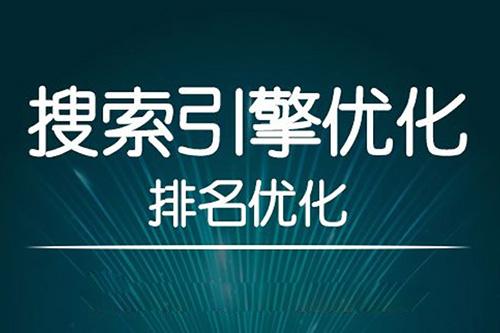 搜索引擎优化
排名优化